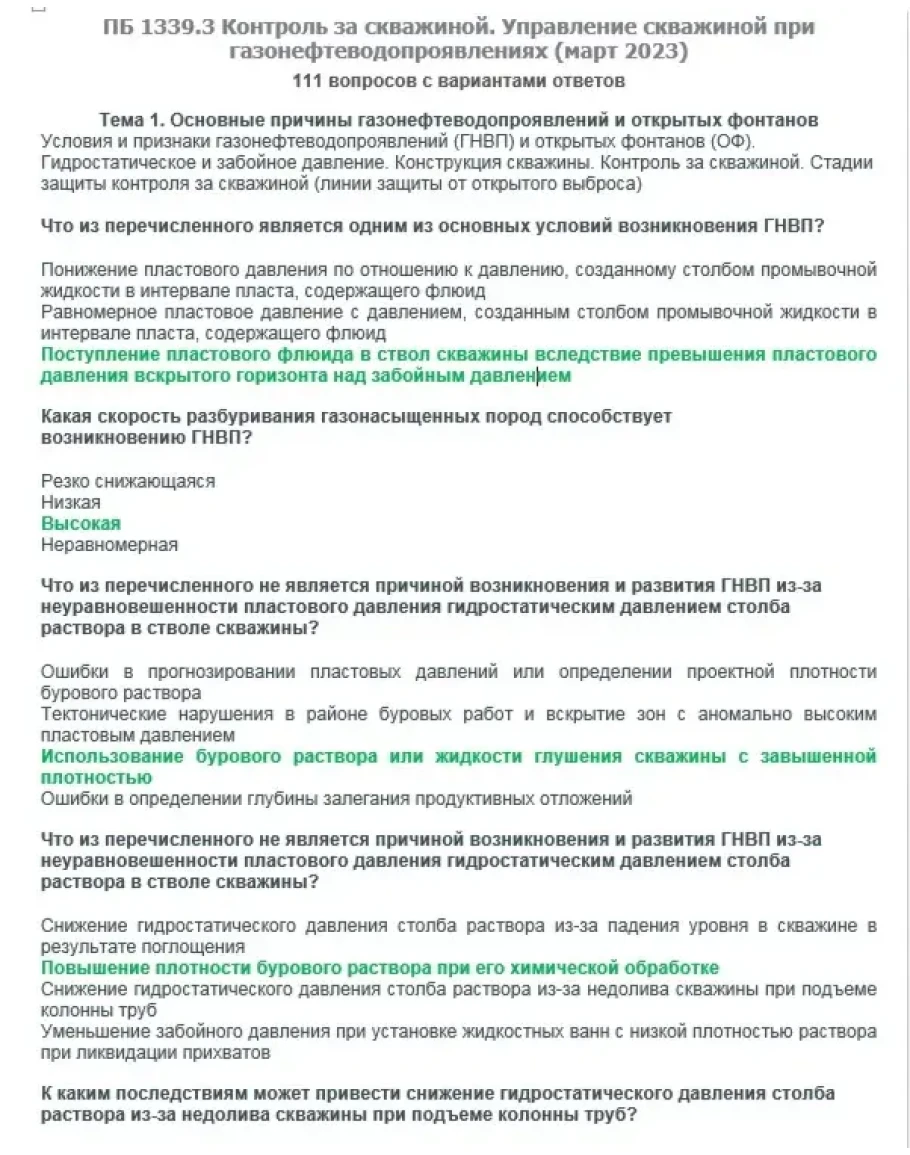 ПБ 1339.3 Контроль за скважиной. Управление скважиной при газонефтеводопроявлениях (март 2023)

111 вопросов с вариантами ответов

Тема 1. Основные причины газонефтеводопроявлений и открытых фонтанов

Условия и признаки газонефтеводопроявлений (ГНВП) и открытых фонтанов (ОФ). Гидростатическое и забойное давление. Конструкция скважины. Контроль за скважиной. Стадии защиты контроля за скважиной (линии защиты от открытого выброса)

Что из перечисленного является одним из основных условий возникновения ГНВП?

Понижение пластового давления по отношению к давлению, созданному столбом промывочной жидкости в интервале пласта, содержащего флюид

Равномерное пластовое давление с давлением, созданным столбом промывочной жидкости в интервале пласта, содержащего флюид

Поступление пластового флюида в ствол скважины вследствие превышения пластового давления вскрытого горизонта над забойным давлением

Какая скорость разбуривания газонасыщенных пород способствует возникновению ГНВП?

Резко снижающаяся

Низкая

Высокая

Неравномерная

Что из перечисленного не является причиной возникновения и развития ГНВП из-за неуравновешенности пластового давления гидростатическим давлением столба раствора в стволе скважины?

Ошибки в прогнозировании пластовых давлений или определении проектной плотности бурового раствора

Тектонические нарушения в районе буровых работ и вскрытие зон с аномально высоким пластовым давлением

Использование бурового раствора или жидкости глушения скважины с завышенной плотностью

Ошибки в определении глубины залегания продуктивных отложений

Что из перечисленного не является причиной возникновения и развития ГНВП из-за неуравновешенности пластового давления гидростатическим давлением столба раствора в стволе скважины?

Снижение гидростатического давления столба раствора из-за падения уровня в скважине в результате поглощения

Повышение плотности бурового раствора при его химической обработке

Снижение гидростатического давления столба раствора из-за недолива скважины при подъеме колонны труб

Уменьшение забойного давления при установке жидкостных ванн с низкой плотностью раствора при ликвидации прихватов

К каким последствиям может привести снижение гидростатического давления столба раствора из-за недолива скважины при подъеме колонны труб?